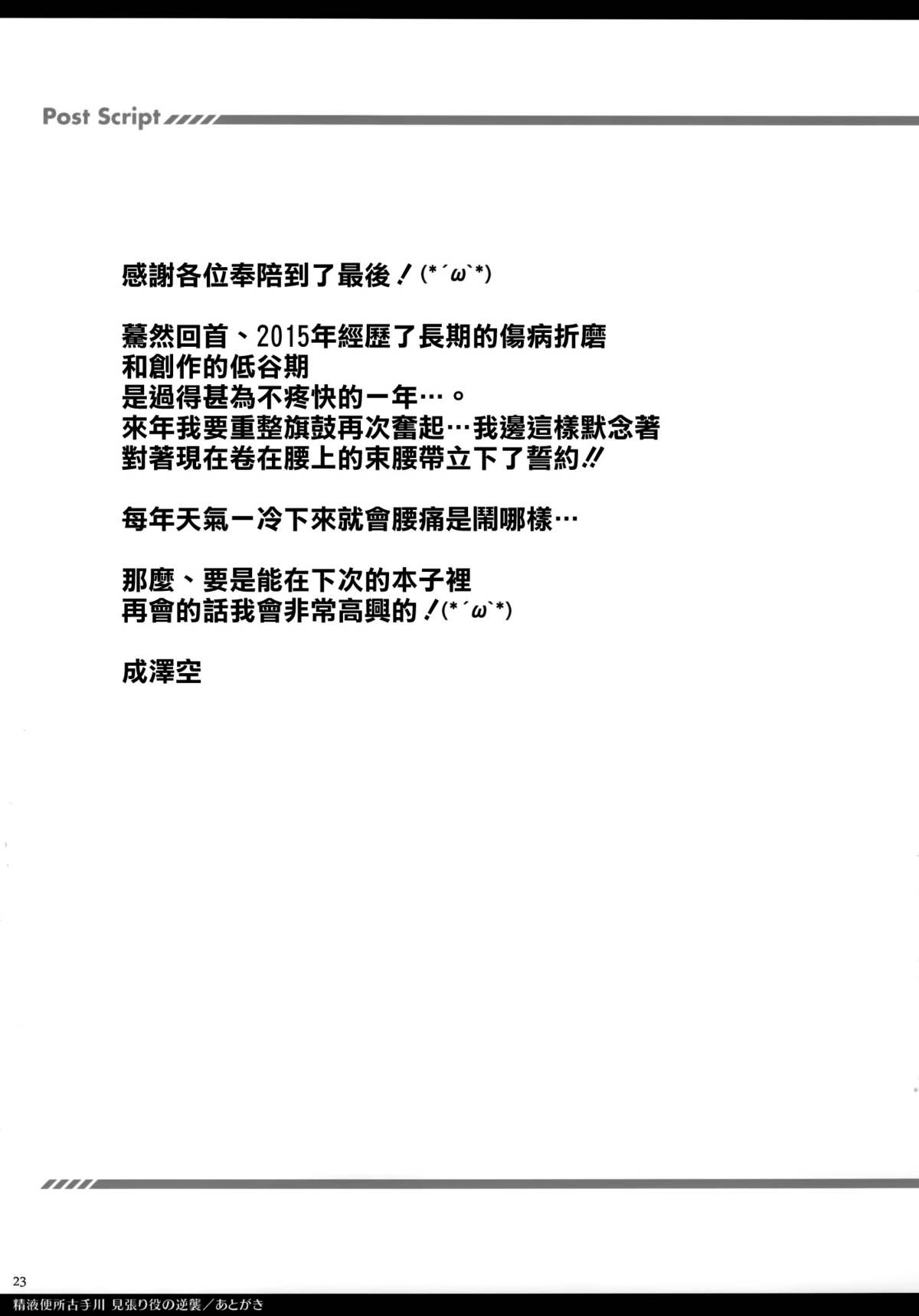 Post Script

感謝各位奉陪到了最後！(*´ω`*)

驀然回首、2015年經歷了長期的傷病折磨
和創作的低谷期
是過得甚為不疼快的一年…。
來年我要重整旗鼓再次奮起…我邊這樣默念著
對著現在卷在腰上的束腰帶立下了誓約!!

每年天氣一冷下來就會腰痛是鬧哪樣…

那麼、要是能在下次的本子裡
再會的話我會非常高興的！(*´ω`*)

成澤空

23
精液便所古手川 見張り役の逆襲／あとがき